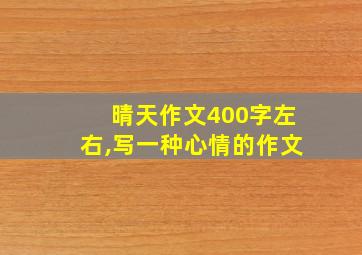 晴天作文400字左右,写一种心情的作文